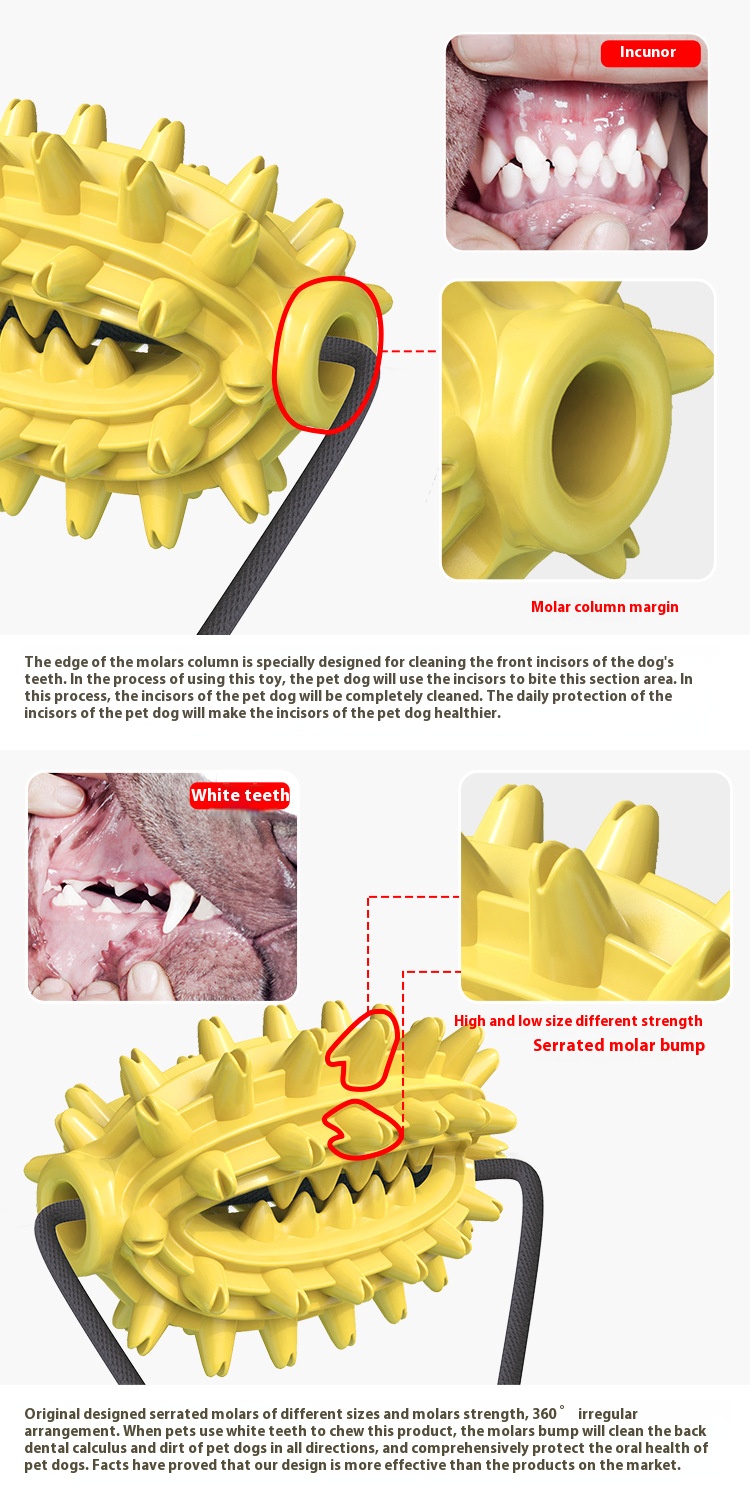 Incunor

Molar column margin

The edge of the molars column is specially designed for cleaning the front incisors of the dog's teeth. In the process of using this toy, the pet dog will use the incisors to bite this section area. In this process, the incisors of the pet dog will be completely cleaned. The daily protection of the incisors of the pet dog will make the incisors of the pet dog healthier.

White teeth

High and low size different strength

Serrated molar bump

Original designed serrated molars of different sizes and molars strength, 360° irregular arrangement. When pets use white teeth to chew this product, the molars bump will clean the back dental calculus and dirt of pet dogs in all directions, and comprehensively protect the oral health of pet dogs. Facts have proved that our design is more effective than the products on the market.